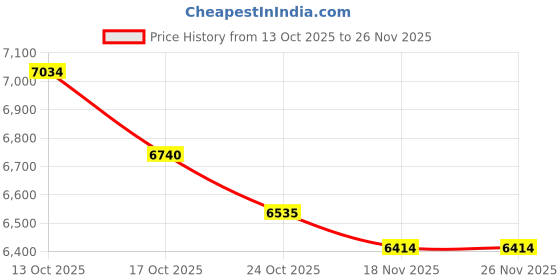 CheapestInIndia.com

Price History from 13 Oct 2025 to 26 Nov 2025

7,100
7,000
6,900
6,800
6,700
6,600
6,500
6,400

7034
6740
6535
6414
6414

13 Oct 2025
17 Oct 2025
24 Oct 2025
18 Nov 2025
26 Nov 2025